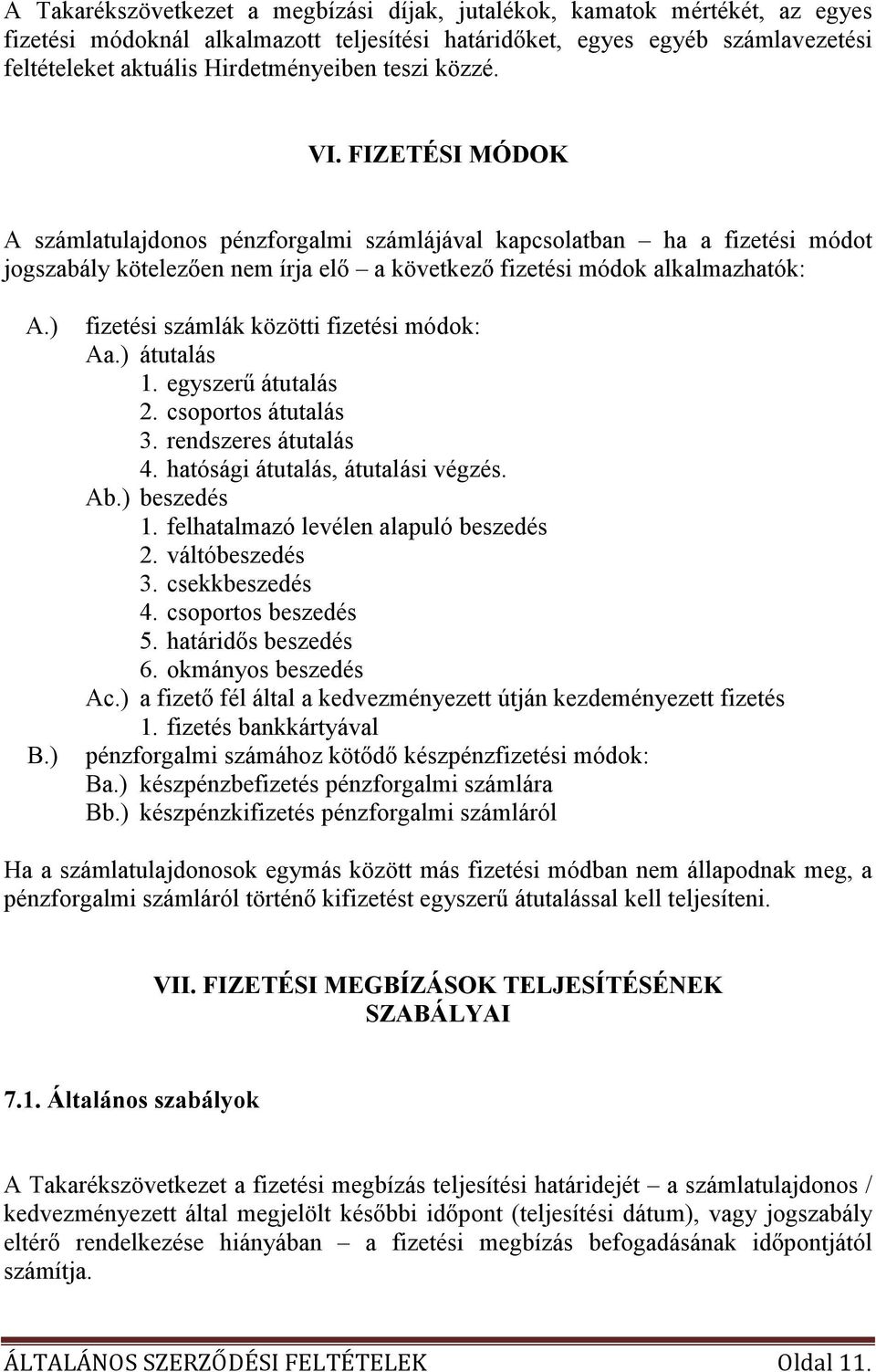 A Takarékszövetkezet a megbízási díjak, jutalékok, kamatok mértékét, az egyes fizetési módoknál alkalmazott teljesítési határidőket, egyes egyéb számlavezetési feltételeket aktuális Hirdetményeiben teszi közzé.

VI. FIZETÉSI MÓDOK

A számlatulajdonos pénzforgalmi számlájával kapcsolatban – ha a fizetési módot jogszabály kötelezően nem írja elő – a következő fizetési módok alkalmazhatók:

A.) fizetési számlák közötti fizetési módok:
Aa.) átutalás
1. egyszerű átutalás
2. csoportos átutalás
3. rendszeres átutalás
4. hatósági átutalás, átutalási végzés.
Ab.) beszedés
1. felhatalmazó levélen alapuló beszedés
2. váltóbeszedés
3. csekkbeszedés
4. csoportos beszedés
5. határidős beszedés
6. okmányos beszedés
Ac.) a fizető fél által a kedvezményezett útján kezdeményezett fizetés
1. fizetés bankkártyával
B.) pénzforgalmi számához kötődő készpénzfizetési módok:
Ba.) készpénzbefizetés pénzforgalmi számlára
Bb.) készpénzkifizetés pénzforgalmi számláról

Ha a számlatulajdonosok egymás között más fizetési módban nem állapodnak meg, a pénzforgalmi számláról történő kifizetést egyszerű átutalással kell teljesíteni.

VII. FIZETÉSI MEGBÍZÁSOK TELJESÍTÉSÉNEK SZABÁLYAI

7.1. Általános szabályok

A Takarékszövetkezet a fizetési megbízás teljesítési határidejét – a számlatulajdonos / kedvezményezett által megjelölt későbbi időpont (teljesítési dátum), vagy jogszabály eltérő rendelkezése hiányában – a fizetési megbízás befogadásának időpontjától számítja.

ÁLTALÁNOS SZERZŐDÉSI FELTÉTELEK Oldal 11.